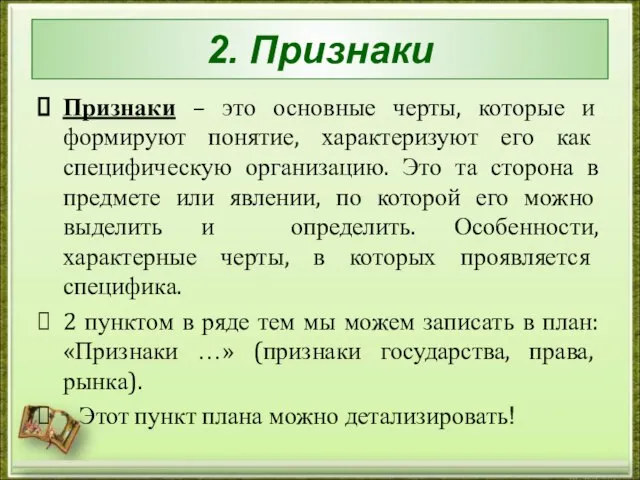 2. Признаки

Признаки – это основные черты, которые и формируют понятие, характеризуют его как специфическую организацию. Это та сторона в предмете или явлении, по которой его можно выделить и определить. Особенности, характерные черты, в которых проявляется специфика.

2 пунктом в ряде тем мы можем записать в план: «Признаки …» (признаки государства, права, рынка).

Этот пункт плана можно детализировать!